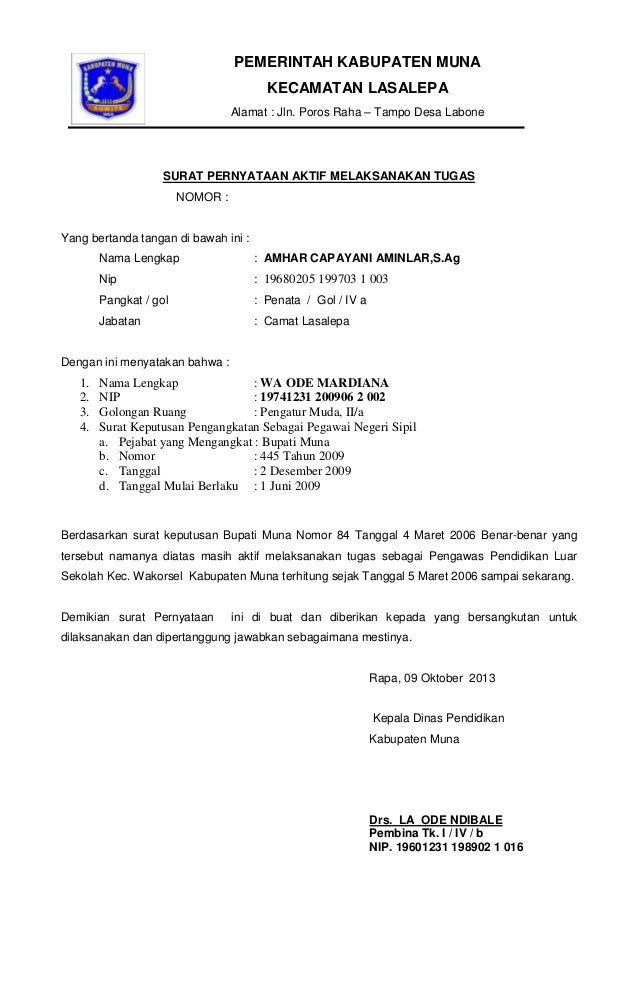 KABUPATEN MUNA

PEMERINTAH KABUPATEN MUNA
KECAMATAN LASALEPA
Alamat : Jln. Poros Raha – Tampo Desa Labone

SURAT PERNYATAAN AKTIF MELAKSANAKAN TUGAS
NOMOR :

Yang bertanda tangan di bawah ini :
Nama Lengkap : AMHAR CAPAYANI AMINLAR,S.Ag
Nip : 19680205 199703 1 003
Pangkat / gol : Penata / Gol / IV a
Jabatan : Camat Lasalepa

Dengan ini menyatakan bahwa :
1. Nama Lengkap : WA ODE MARDIANA
2. NIP : 19741231 200906 2 002
3. Golongan Ruang : Pengatur Muda, II/a
4. Surat Keputusan Pengangkatan Sebagai Pegawai Negeri Sipil
a. Pejabat yang Mengangkat : Bupati Muna
b. Nomor : 445 Tahun 2009
c. Tanggal : 2 Desember 2009
d. Tanggal Mulai Berlaku : 1 Juni 2009

Berdasarkan surat keputusan Bupati Muna Nomor 84 Tanggal 4 Maret 2006 Benar-benar yang tersebut namanya diatas masih aktif melaksanakan tugas sebagai Pengawas Pendidikan Luar Sekolah Kec. Wakorsel Kabupaten Muna terhitung sejak Tanggal 5 Maret 2006 sampai sekarang.

Demikian surat Pernyataan ini di buat dan diberikan kepada yang bersangkutan untuk dilaksanakan dan dipertanggung jawabkan sebagaimana mestinya.

Rapa, 09 Oktober 2013

Kepala Dinas Pendidikan
Kabupaten Muna

Drs. LA ODE NDIBALE
Pembina Tk. I / IV / b
NIP. 19601231 198902 1 016